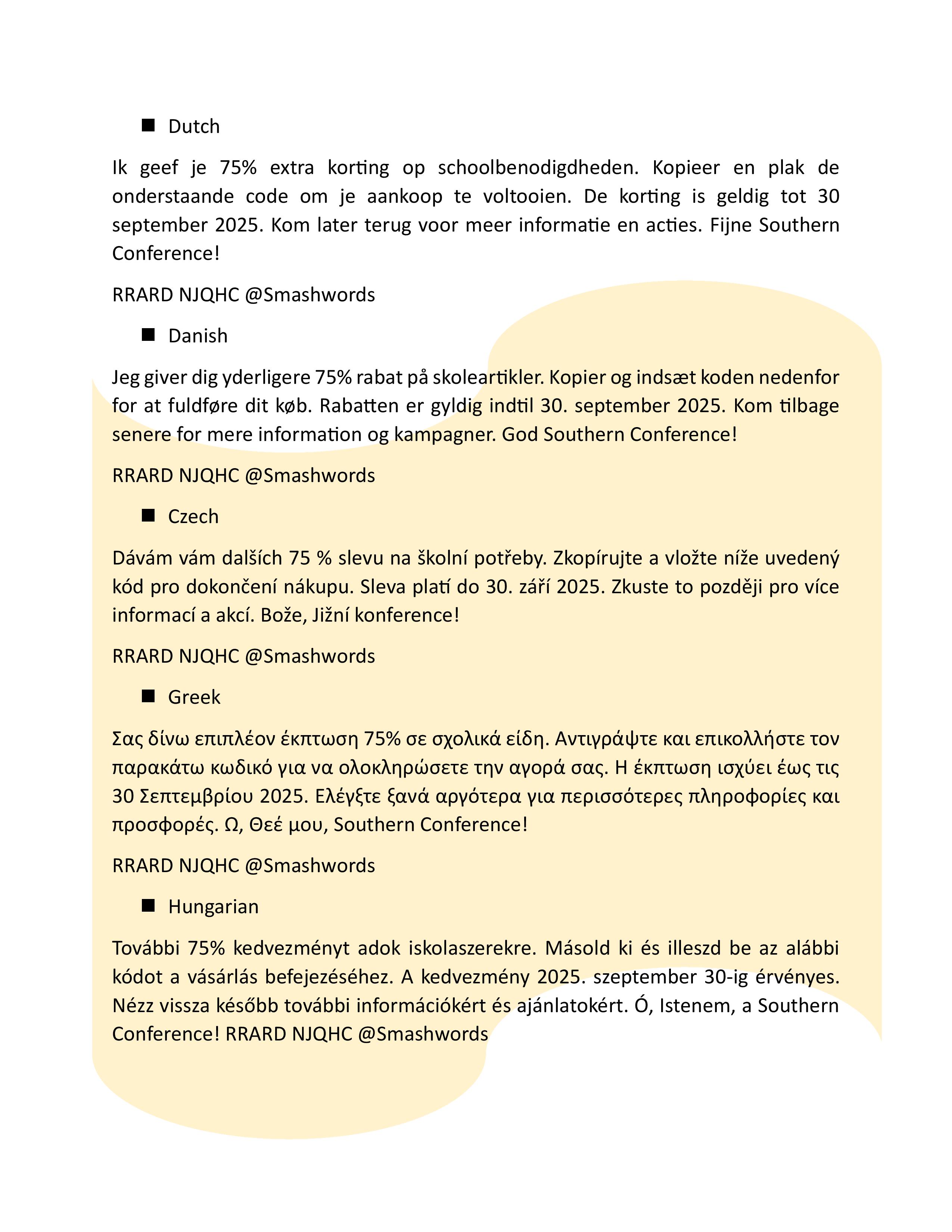 ■ Dutch

Ik geef je 75% extra korting op schoolbenodigdheden. Kopieer en plak de onderstaande code om je aankoop te voltooien. De korting is geldig tot 30 september 2025. Kom later terug voor meer informatie en acties. Fijne Southern Conference!

RRARD NJQHC @Smashwords

■ Danish

Jeg giver dig yderligere 75% rabat på skoleartikler. Kopier og indsæt koden nedenfor for at fuldføre dit køb. Rabatten er gyldig indtil 30. september 2025. Kom tilbage senere for mere information og kampagner. God Southern Conference!

RRARD NJQHC @Smashwords

■ Czech

Dávám vám dalších 75 % slevu na školní potřeby. Zkopírujte a vložte níže uvedený kód pro dokončení nákupu. Sleva platí do 30. září 2025. Zkuste to později pro více informací a akcí. Bože, Jižní konference!

RRARD NJQHC @Smashwords

■ Greek

Σας δίνω επιπλέον έκπτωση 75% σε σχολικά είδη. Αντιγράψτε και επικολλήστε τον παρακάτω κωδικό για να ολοκληρώσετε την αγορά σας. Η έκπτωση ισχύει έως τις 30 Σεπτεμβρίου 2025. Ελέγξτε ξανά αργότερα για περισσότερες πληροφορίες και προσφορές. Ω, Θεέ μου, Southern Conference!

RRARD NJQHC @Smashwords

■ Hungarian

További 75% kedvezményt adok iskolaszerekre. Másold ki és illeszd be az alábbi kódot a vásárlás befejezéséhez. A kedvezmény 2025. szeptember 30-ig érvényes. Nézz vissza később további információkért és ajánlatokért. Ó, Istenem, a Southern Conference! RRARD NJQHC @Smashwords